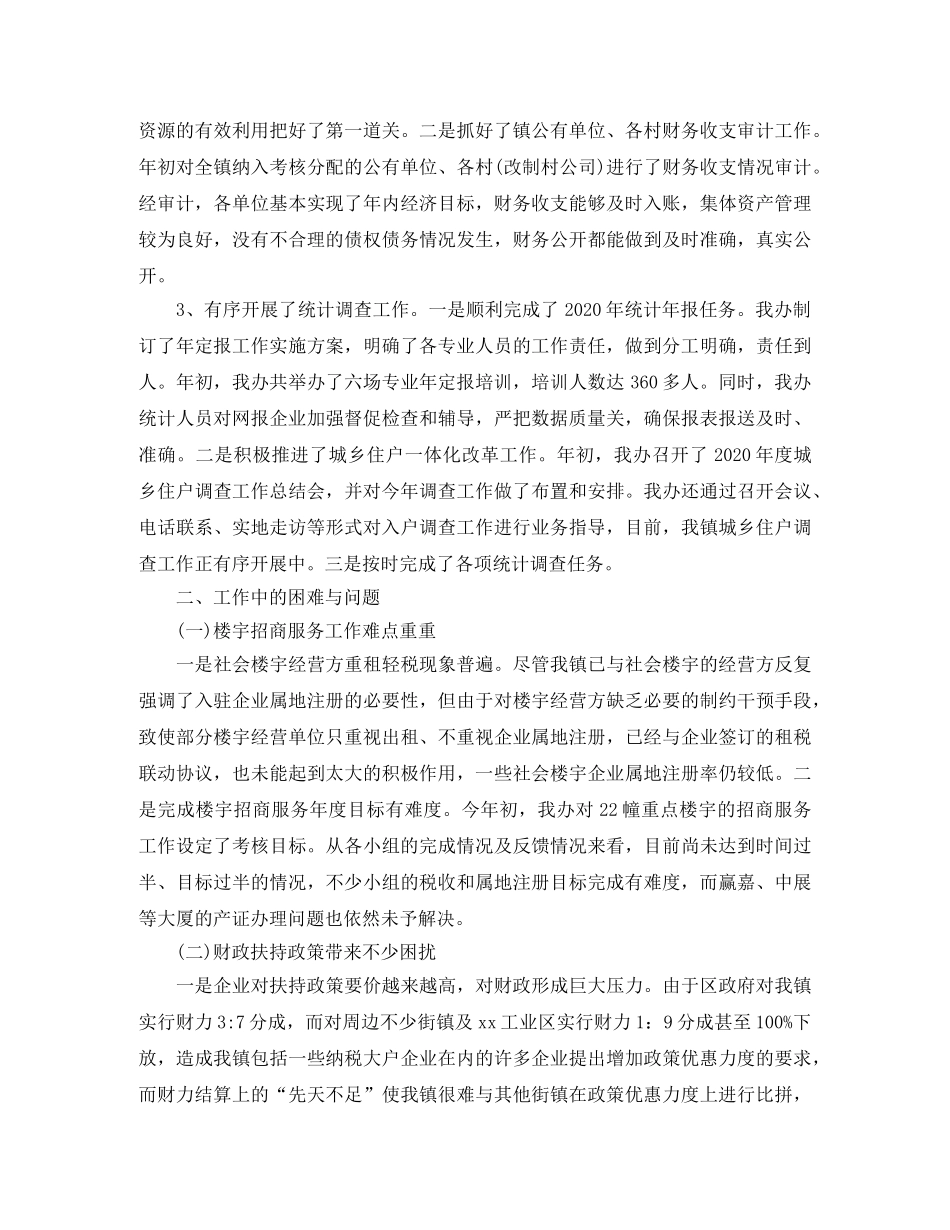 资源的有效利用把好了第一道关。二是抓好了镇公有单位、各村财务收支审计工作。年初对全镇纳入考核分配的公有单位、各村(改制村公司)进行了财务收支情况审计。经审计，各单位基本实现了年内经济目标，财务收支能够及时入账，集体资产管理较为良好，没有不合理的债权债务情况发生，财务公开都能做到及时准确，真实公开。

3、有序开展了统计调查工作。一是顺利完成了 2020 年统计年报任务。我办制订了年定报工作实施方案，明确了各专业人员的工作责任，做到分工明确，责任到人。年初，我办共举办了六场专业年定报培训，培训人数达 360 多人。同时，我办统计人员对网报企业加强督促检查和辅导，严把数据质量关，确保报表报送及时、准确。二是积极推进了城乡住户一体化改革工作。年初，我办召开了 2020 年度城乡住户调查工作总结会，并对今年调查工作做了布置和安排。我办还通过召开会议、电话联系、实地走访等形式对入户调查工作进行业务指导，目前，我镇城乡住户调查工作正有序开展中。三是按时完成了各项统计调查任务。

二、工作中的困难与问题

(一)楼宇招商服务工作难点重重

一是社会楼宇经营方重租轻税现象普遍。尽管我镇已与社会楼宇的经营方反复强调了入驻企业属地注册的必要性，但由于对楼宇经营方缺乏必要的制约干预手段，致使部分楼宇经营单位只重视出租、不重视企业属地注册，已经与企业签订的租税联动协议，也未能起到太大的积极作用，一些社会楼宇企业属地注册率仍较低。二是完成楼宇招商服务年度目标有难度。今年初，我办对 22 幢重点楼宇的招商服务工作设定了考核目标。从各小组的完成情况及反馈情况来看，目前尚未达到时间过半、目标过半的情况，不少小组的税收和属地注册目标完成有难度，而赢嘉、中展等大厦的产证办理问题也依然未予解决。

(二)财政扶持政策带来不少困扰

一是企业对扶持政策要价越来越高，对财政形成巨大压力。由于区政府对我镇实行财力 3:7 分成，而对周边不少街镇及 xx 工业区实行财力 1：9 分成甚至 100%下放，造成我镇包括一些纳税大户企业在内的许多企业提出增加政策优惠力度的要求，而财力结算上的“先天不足”使我镇很难与其他街镇在政策优惠力度上进行比拼，